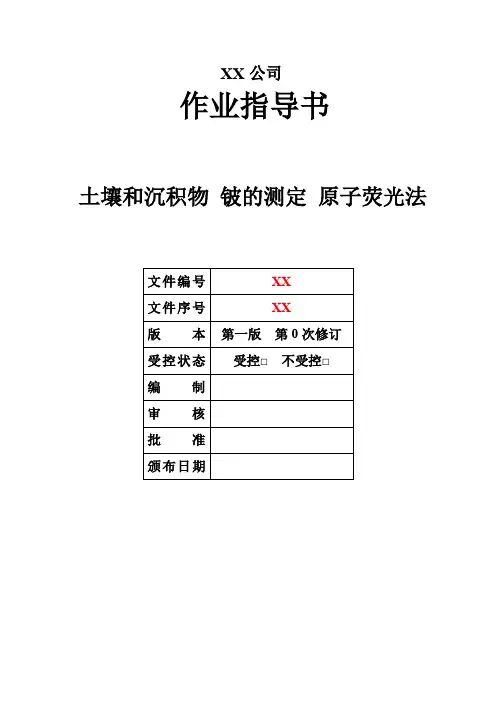 XX 公司

作业指导书

土壤和沉积物 铍的测定 原子荧光法

| 文件编号 | XX |
|---|---|
| 文件序号 | XX |
| 版　　本 | 第一版　第 0 次修订 |
| 受控状态 | 受控□　不受控□ |
| 编　　制 | |
| 审　　核 | |
| 批　　准 | |
| 颁布日期 | |